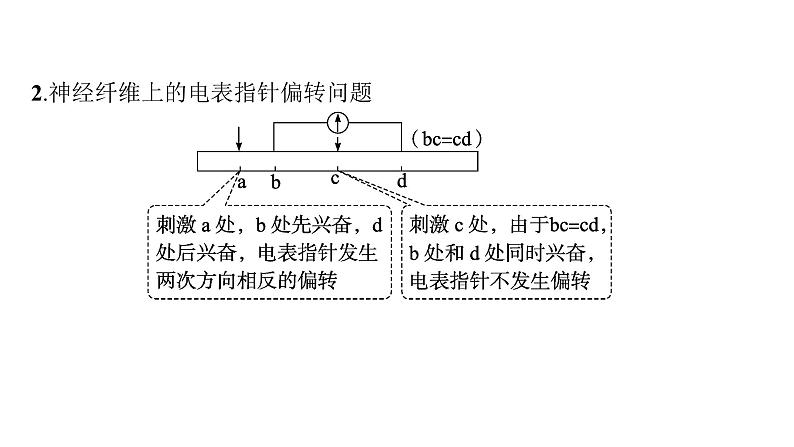 2.神经纤维上的电表指针偏转问题

（bc=cd）

a b c d

刺激 a 处，b 处先兴奋，d 处后兴奋，电表指针发生两次方向相反的偏转

刺激 c 处，由于bc=cd，b 处和 d 处同时兴奋，电表指针不发生偏转